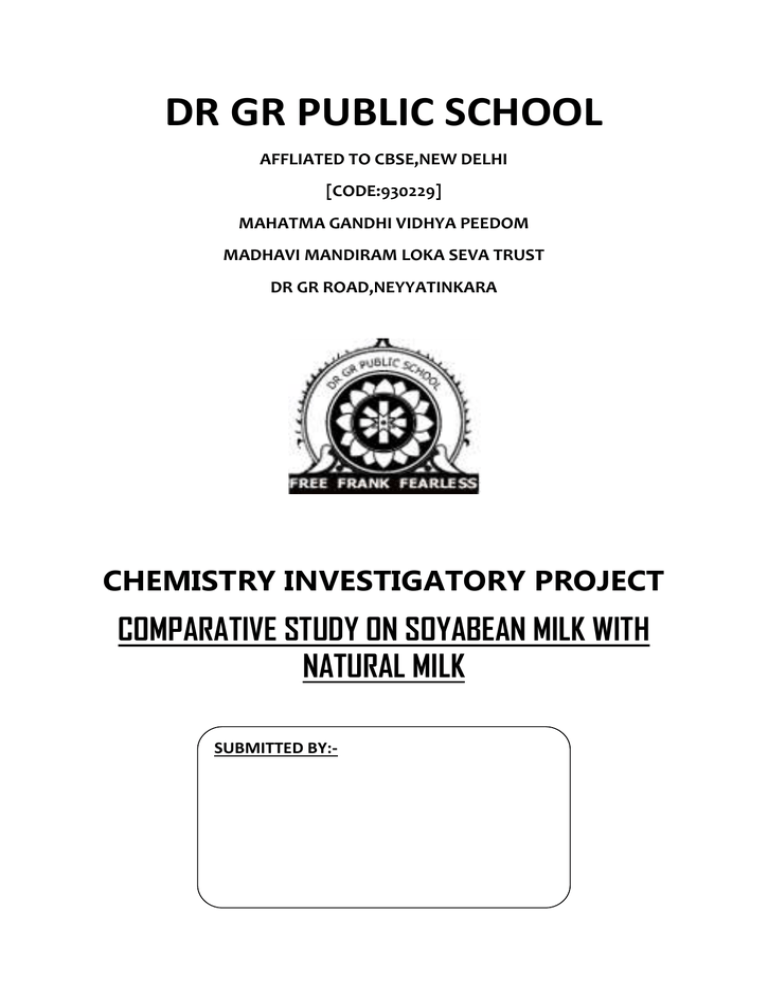 DR GR PUBLIC SCHOOL

AFFLIATED TO CBSE,NEW DELHI

[CODE:930229]

MAHATMA GANDHI VIDHYA PEEDOM

MADHAVI MANDIRAM LOKA SEVA TRUST

DR GR ROAD,NEYYATINKARA

DR GR PUBLIC SCHOOL

FREE FRANK FEARLESS

CHEMISTRY INVESTIGATORY PROJECT

COMPARATIVE STUDY ON SOYABEAN MILK WITH NATURAL MILK

SUBMITTED BY:-